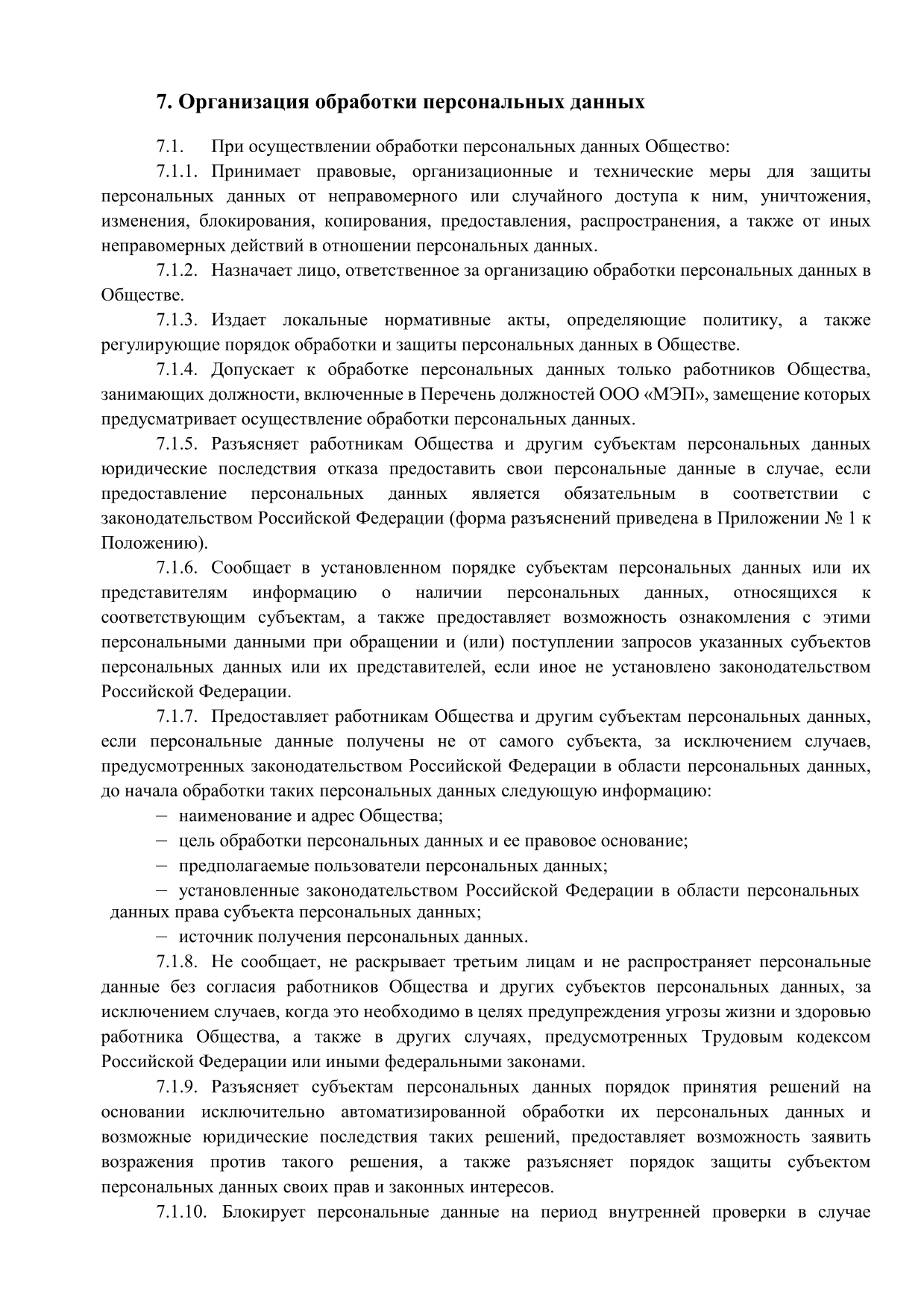 7. Организация обработки персональных данных

7.1. При осуществлении обработки персональных данных Общество:

7.1.1. Принимает правовые, организационные и технические меры для защиты персональных данных от неправомерного или случайного доступа к ним, уничтожения, изменения, блокирования, копирования, предоставления, распространения, а также от иных неправомерных действий в отношении персональных данных.

7.1.2. Назначает лицо, ответственное за организацию обработки персональных данных в Обществе.

7.1.3. Издает локальные нормативные акты, определяющие политику, а также регулирующие порядок обработки и защиты персональных данных в Обществе.

7.1.4. Допускает к обработке персональных данных только работников Общества, занимающих должности, включенные в Перечень должностей ООО «МЭП», замещение которых предусматривает осуществление обработки персональных данных.

7.1.5. Разъясняет работникам Общества и другим субъектам персональных данных юридические последствия отказа предоставить свои персональные данные в случае, если предоставление персональных данных является обязательным в соответствии с законодательством Российской Федерации (форма разъяснений приведена в Приложении № 1 к Положению).

7.1.6. Сообщает в установленном порядке субъектам персональных данных или их представителям информацию о наличии персональных данных, относящихся к соответствующим субъектам, а также предоставляет возможность ознакомления с этими персональными данными при обращении и (или) поступлении запросов указанных субъектов персональных данных или их представителей, если иное не установлено законодательством Российской Федерации.

7.1.7. Предоставляет работникам Общества и другим субъектам персональных данных, если персональные данные получены не от самого субъекта, за исключением случаев, предусмотренных законодательством Российской Федерации в области персональных данных, до начала обработки таких персональных данных следующую информацию:

– наименование и адрес Общества;

– цель обработки персональных данных и ее правовое основание;

– предполагаемые пользователи персональных данных;

– установленные законодательством Российской Федерации в области персональных данных права субъекта персональных данных;

– источник получения персональных данных.

7.1.8. Не сообщает, не раскрывает третьим лицам и не распространяет персональные данные без согласия работников Общества и других субъектов персональных данных, за исключением случаев, когда это необходимо в целях предупреждения угрозы жизни и здоровью работника Общества, а также в других случаях, предусмотренных Трудовым кодексом Российской Федерации или иными федеральными законами.

7.1.9. Разъясняет субъектам персональных данных порядок принятия решений на основании исключительно автоматизированной обработки их персональных данных и возможные юридические последствия таких решений, предоставляет возможность заявить возражения против такого решения, а также разъясняет порядок защиты субъектом персональных данных своих прав и законных интересов.

7.1.10. Блокирует персональные данные на период внутренней проверки в случае